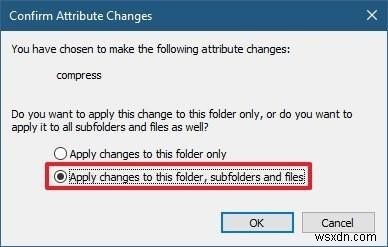 Confirm Attribute Changes

You have chosen to make the following attribute changes:

compress

Do you want to apply this change to this folder only, or do you want to apply it to all subfolders and files as well?

Apply changes to this folder only

Apply changes to this folder, subfolders and files

OK

Cancel

wsxdn.com